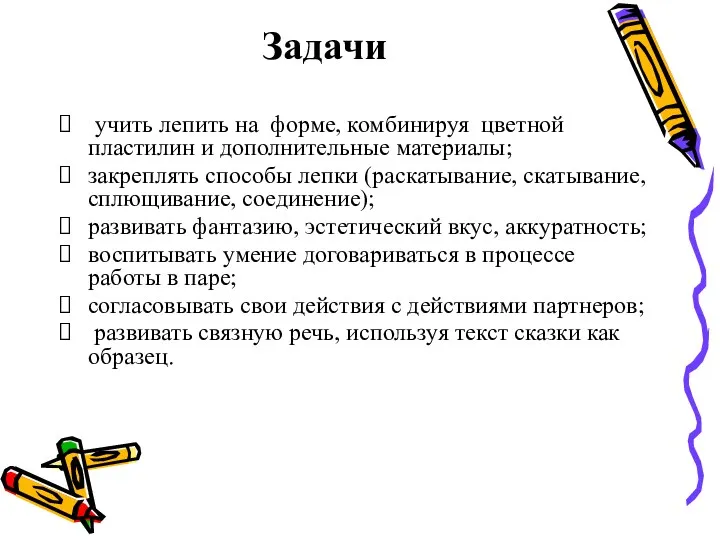 Задачи

 учить лепить на форме, комбинируя цветной пластилин и дополнительные материалы;
 закреплять способы лепки (раскатывание, скатывание, сплющивание, соединение);
 развивать фантазию, эстетический вкус, аккуратность;
 воспитывать умение договариваться в процессе работы в паре;
 согласовывать свои действия с действиями партнеров;
 развивать связную речь, используя текст сказки как образец.